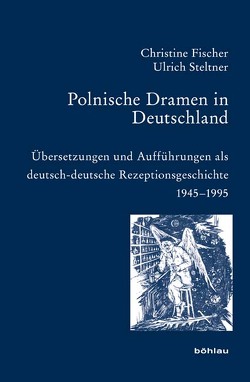 Christine Fischer
Ulrich Steltner

Polnische Dramen in Deutschland

Übersetzungen und Aufführungen als deutsch-deutsche Rezeptionsgeschichte 1945–1995

böhlau